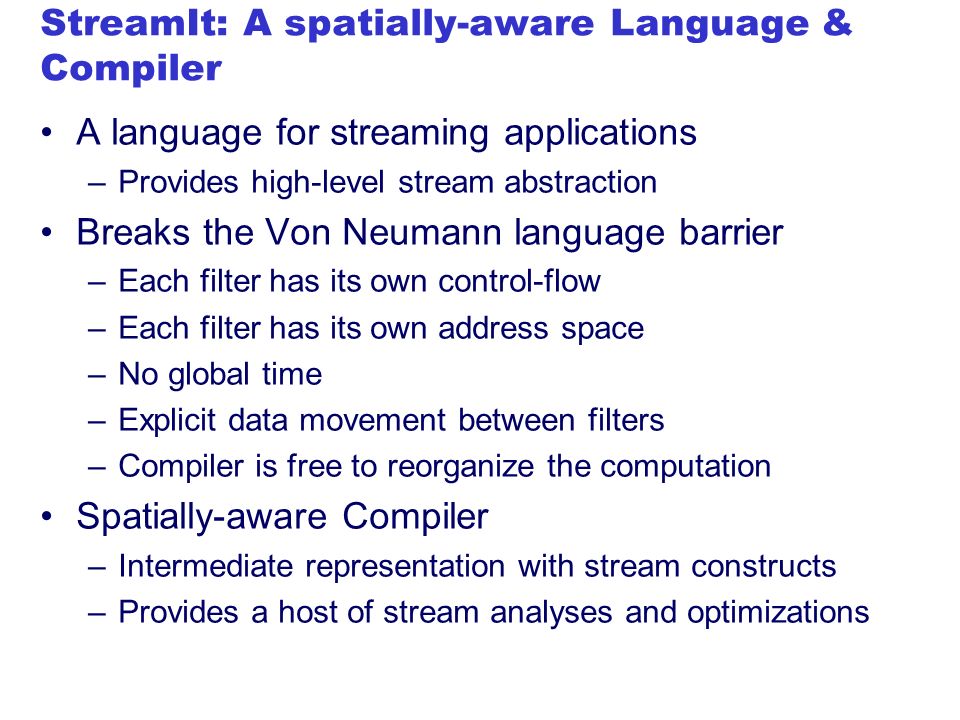 StreamIt: A spatially-aware Language & Compiler

• A language for streaming applications
– Provides high-level stream abstraction
• Breaks the Von Neumann language barrier
– Each filter has its own control-flow
– Each filter has its own address space
– No global time
– Explicit data movement between filters
– Compiler is free to reorganize the computation
• Spatially-aware Compiler
– Intermediate representation with stream constructs
– Provides a host of stream analyses and optimizations